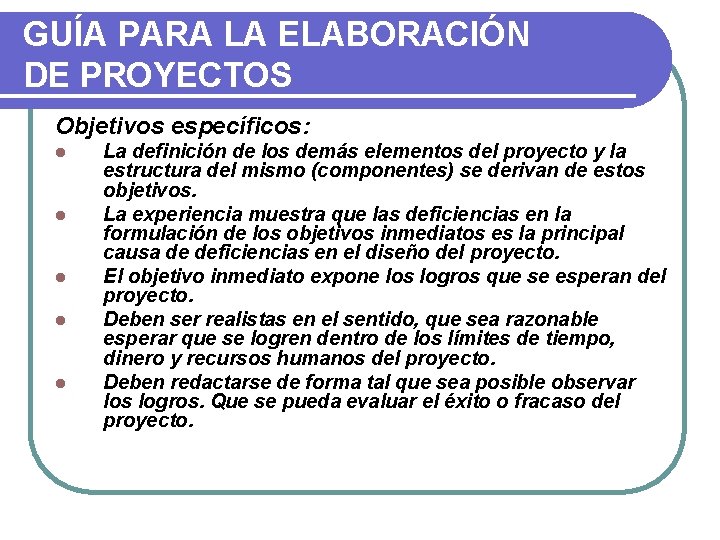 GUÍA PARA LA ELABORACIÓN
DE PROYECTOS

Objetivos específicos:

• La definición de los demás elementos del proyecto y la estructura del mismo (componentes) se derivan de estos objetivos.
• La experiencia muestra que las deficiencias en la formulación de los objetivos inmediatos es la principal causa de deficiencias en el diseño del proyecto.
• El objetivo inmediato expone los logros que se esperan del proyecto.
• Deben ser realistas en el sentido, que sea razonable esperar que se logren dentro de los límites de tiempo, dinero y recursos humanos del proyecto.
• Deben redactarse de forma tal que sea posible observar los logros. Que se pueda evaluar el éxito o fracaso del proyecto.